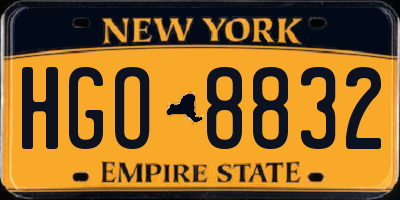 NEW YORK

HGO 8832

EMPIRE STATE